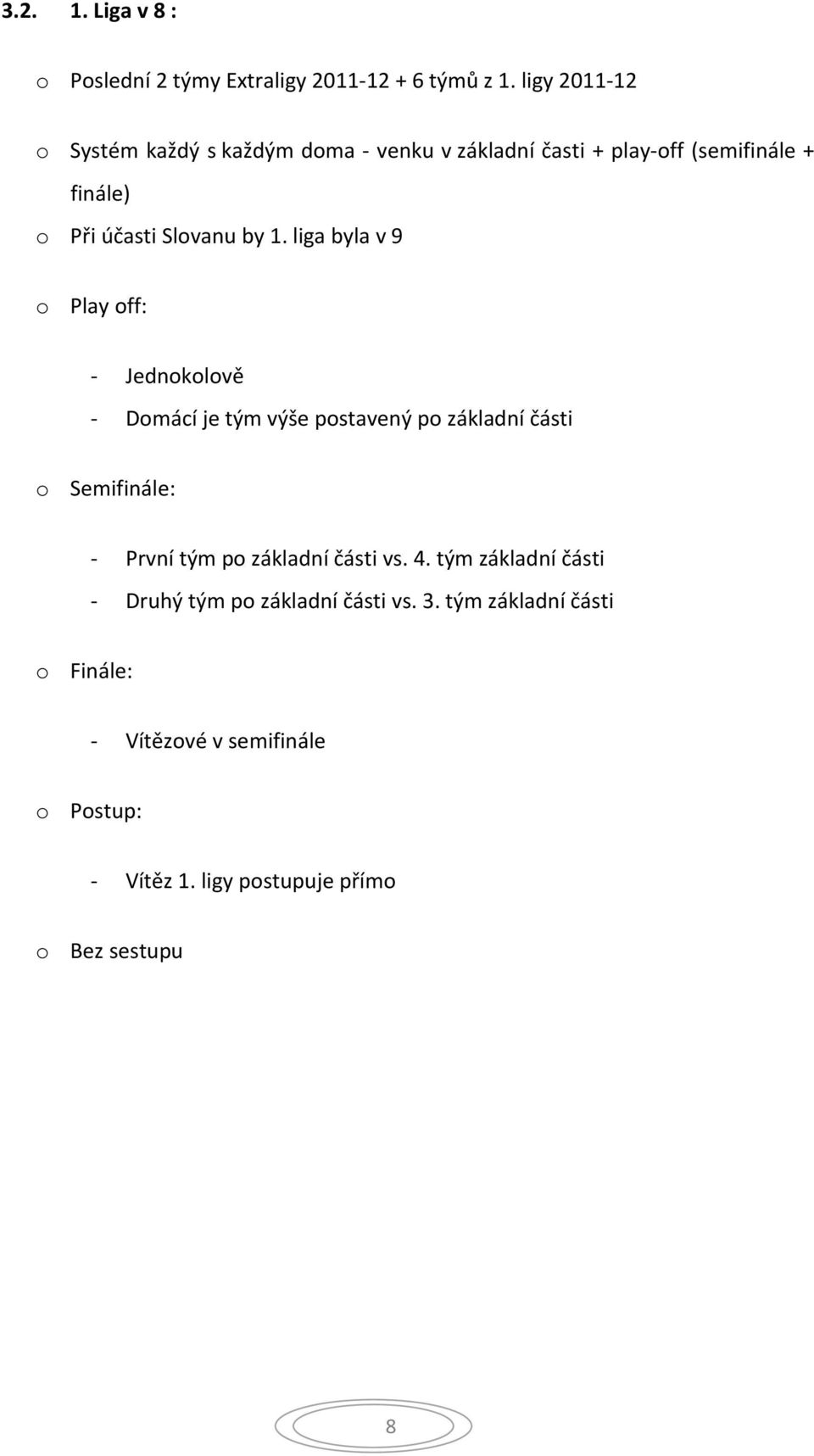 3.2. 1. Liga v 8 :

o Poslední 2 týmy Extraligy 2011-12 + 6 týmů z 1. ligy 2011-12

o Systém každý s každým doma - venku v základní časti + play-off (semifinále + finále)

o Při účasti Slovanu by 1. liga byla v 9

o Play off:

- Jednokolově
- Domácí je tým výše postavený po základní části

o Semifinále:

- První tým po základní části vs. 4. tým základní části
- Druhý tým po základní části vs. 3. tým základní části

o Finále:

- Vítězové v semifinále

o Postup:

- Vítěz 1. ligy postupuje přímo

o Bez sestupu

8